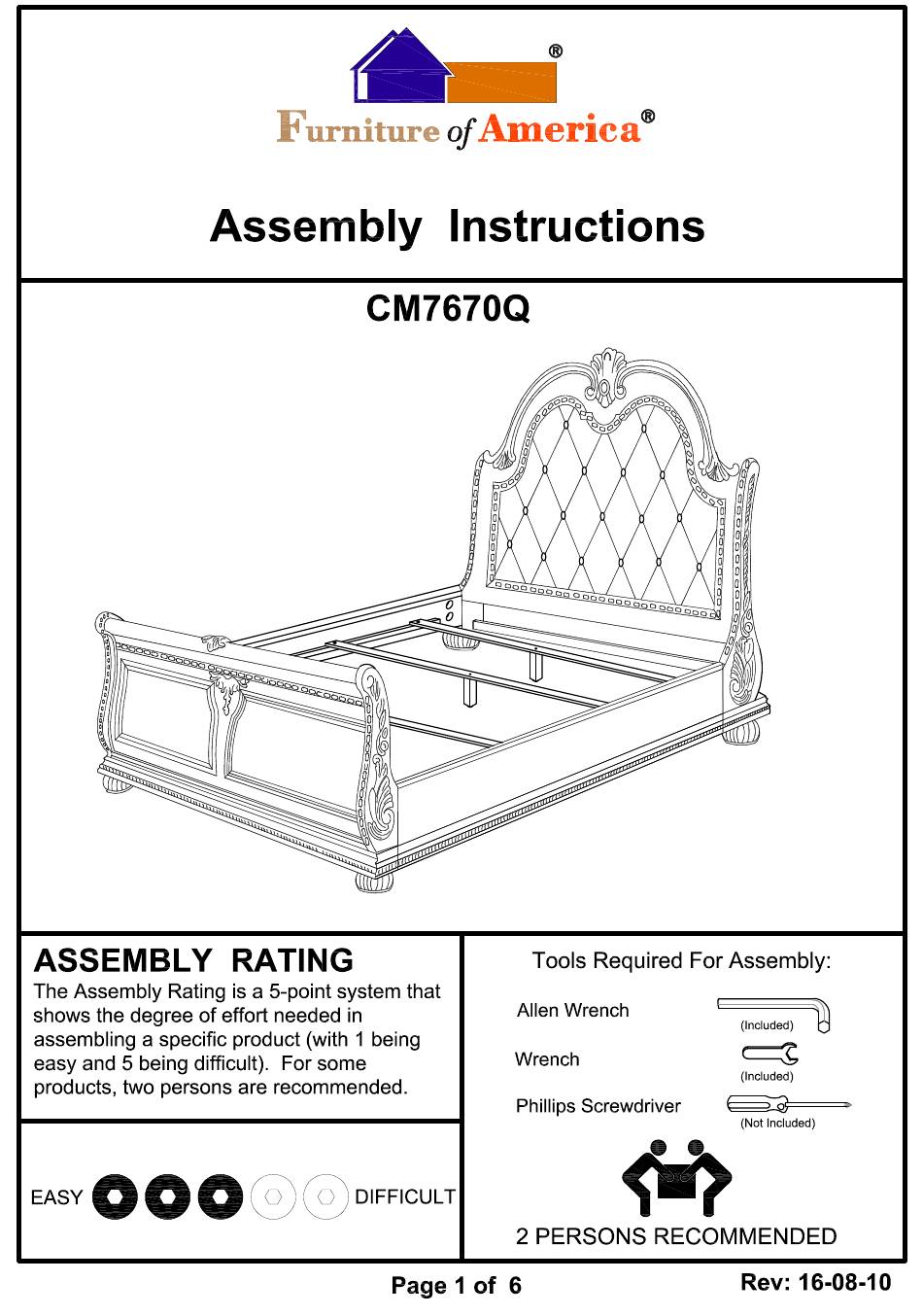 ®
Furniture of America®

Assembly Instructions

CM7670Q

ASSEMBLY RATING
The Assembly Rating is a 5-point system that shows the degree of effort needed in assembling a specific product (with 1 being easy and 5 being difficult). For some products, two persons are recommended.

EASY DIFFICULT

Tools Required For Assembly:
Allen Wrench (Included)
Wrench (Included)
Phillips Screwdriver (Not Included)

2 PERSONS RECOMMENDED

Page 1 of 6

Rev: 16-08-10